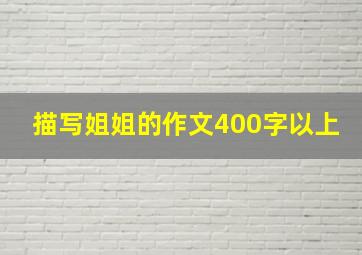 描写姐姐的作文400字以上